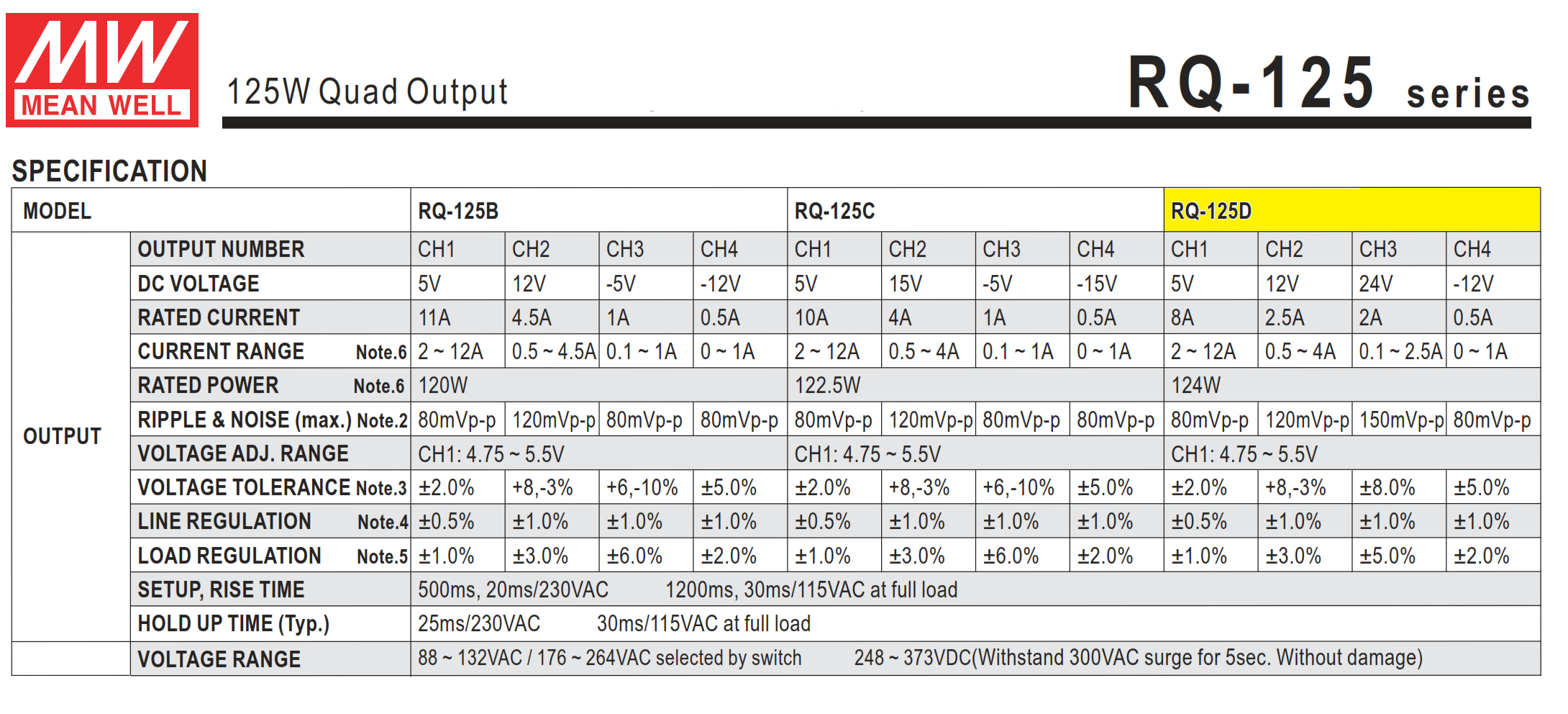 MW
MEAN WELL

125W Quad Output

RQ-125 series

SPECIFICATION

| MODEL | | RQ-125B | | | | RQ-125C | | | | RQ-125D | | | |
|---|---|---|---|---|---|---|---|---|---|---|---|---|---|
| OUTPUT | OUTPUT NUMBER | CH1 | CH2 | CH3 | CH4 | CH1 | CH2 | CH3 | CH4 | CH1 | CH2 | CH3 | CH4 |
| | DC VOLTAGE | 5V | 12V | -5V | -12V | 5V | 15V | -5V | -15V | 5V | 12V | 24V | -12V |
| | RATED CURRENT | 11A | 4.5A | 1A | 0.5A | 10A | 4A | 1A | 0.5A | 8A | 2.5A | 2A | 0.5A |
| | CURRENT RANGE Note.6 | 2 ~ 12A | 0.5 ~ 4.5A | 0.1 ~ 1A | 0 ~ 1A | 2 ~ 12A | 0.5 ~ 4A | 0.1 ~ 1A | 0 ~ 1A | 2 ~ 12A | 0.5 ~ 4A | 0.1 ~ 2.5A | 0 ~ 1A |
| | RATED POWER Note.6 | 120W | | | | 122.5W | | | | 124W | | | |
| | RIPPLE & NOISE (max.) Note.2 | 80mVp-p | 120mVp-p | 80mVp-p | 80mVp-p | 80mVp-p | 120mVp-p | 80mVp-p | 80mVp-p | 80mVp-p | 120mVp-p | 150mVp-p | 80mVp-p |
| | VOLTAGE ADJ. RANGE | CH1: 4.75 ~ 5.5V | | | | CH1: 4.75 ~ 5.5V | | | | CH1: 4.75 ~ 5.5V | | | |
| | VOLTAGE TOLERANCE Note.3 | ±2.0% | +8,-3% | +6,-10% | ±5.0% | ±2.0% | +8,-3% | +6,-10% | ±5.0% | ±2.0% | +8,-3% | ±8.0% | ±5.0% |
| | LINE REGULATION Note.4 | ±0.5% | ±1.0% | ±1.0% | ±1.0% | ±0.5% | ±1.0% | ±1.0% | ±1.0% | ±0.5% | ±1.0% | ±1.0% | ±1.0% |
| | LOAD REGULATION Note.5 | ±1.0% | ±3.0% | ±6.0% | ±2.0% | ±1.0% | ±3.0% | ±6.0% | ±2.0% | ±1.0% | ±3.0% | ±5.0% | ±2.0% |
| | SETUP, RISE TIME | 500ms, 20ms/230VAC 1200ms, 30ms/115VAC at full load | | | | | | | | | | | |
| | HOLD UP TIME (Typ.) | 25ms/230VAC 30ms/115VAC at full load | | | | | | | | | | | |
| | VOLTAGE RANGE | 88 ~ 132VAC / 176 ~ 264VAC selected by switch 248 ~ 373VDC(Withstand 300VAC surge for 5sec. Without damage) | | | | | | | | | | | |